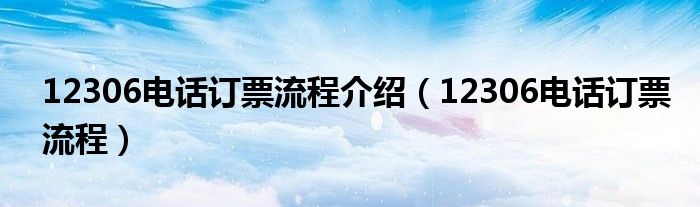 12306电话订票流程介绍（12306电话订票流程）